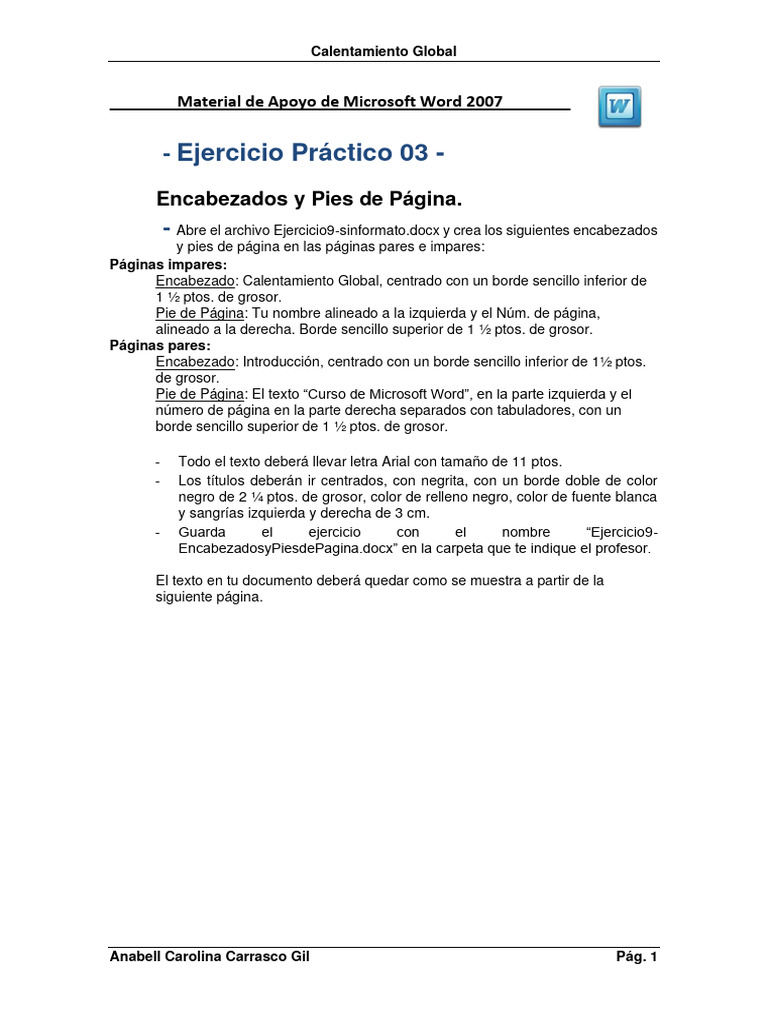 Calentamiento Global

Material de Apoyo de Microsoft Word 2007

W

- Ejercicio Práctico 03 -

Encabezados y Pies de Página.

- Abre el archivo Ejercicio9-sinformato.docx y crea los siguientes encabezados y pies de página en las páginas pares e impares:

Páginas impares:
Encabezado: Calentamiento Global, centrado con un borde sencillo inferior de 1 ½ ptos. de grosor.
Pie de Página: Tu nombre alineado a la izquierda y el Núm. de página, alineado a la derecha. Borde sencillo superior de 1 ½ ptos. de grosor.

Páginas pares:
Encabezado: Introducción, centrado con un borde sencillo inferior de 1½ ptos. de grosor.
Pie de Página: El texto “Curso de Microsoft Word”, en la parte izquierda y el número de página en la parte derecha separados con tabuladores, con un borde sencillo superior de 1 ½ ptos. de grosor.

- Todo el texto deberá llevar letra Arial con tamaño de 11 ptos.
- Los títulos deberán ir centrados, con negrita, con un borde doble de color negro de 2 ¼ ptos. de grosor, color de relleno negro, color de fuente blanca y sangrías izquierda y derecha de 3 cm.
- Guarda el ejercicio con el nombre “Ejercicio9-EncabezadosyPiesdePagina.docx” en la carpeta que te indique el profesor.

El texto en tu documento deberá quedar como se muestra a partir de la siguiente página.

Anabell Carolina Carrasco Gil

Pág. 1